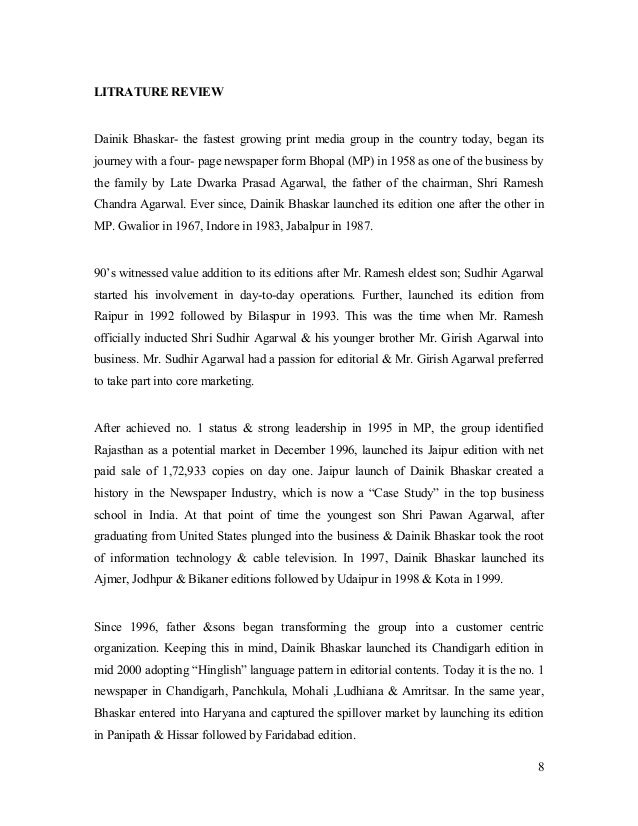 LITRATURE REVIEW

Dainik Bhaskar- the fastest growing print media group in the country today, began its journey with a four- page newspaper form Bhopal (MP) in 1958 as one of the business by the family by Late Dwarka Prasad Agarwal, the father of the chairman, Shri Ramesh Chandra Agarwal. Ever since, Dainik Bhaskar launched its edition one after the other in MP. Gwalior in 1967, Indore in 1983, Jabalpur in 1987.

90's witnessed value addition to its editions after Mr. Ramesh eldest son; Sudhir Agarwal started his involvement in day-to-day operations. Further, launched its edition from Raipur in 1992 followed by Bilaspur in 1993. This was the time when Mr. Ramesh officially inducted Shri Sudhir Agarwal & his younger brother Mr. Girish Agarwal into business. Mr. Sudhir Agarwal had a passion for editorial & Mr. Girish Agarwal preferred to take part into core marketing.

After achieved no. 1 status & strong leadership in 1995 in MP, the group identified Rajasthan as a potential market in December 1996, launched its Jaipur edition with net paid sale of 1,72,933 copies on day one. Jaipur launch of Dainik Bhaskar created a history in the Newspaper Industry, which is now a "Case Study" in the top business school in India. At that point of time the youngest son Shri Pawan Agarwal, after graduating from United States plunged into the business & Dainik Bhaskar took the root of information technology & cable television. In 1997, Dainik Bhaskar launched its Ajmer, Jodhpur & Bikaner editions followed by Udaipur in 1998 & Kota in 1999.

Since 1996, father &sons began transforming the group into a customer centric organization. Keeping this in mind, Dainik Bhaskar launched its Chandigarh edition in mid 2000 adopting "Hinglish" language pattern in editorial contents. Today it is the no. 1 newspaper in Chandigarh, Panchkula, Mohali ,Ludhiana & Amritsar. In the same year, Bhaskar entered into Haryana and captured the spillover market by launching its edition in Panipath & Hissar followed by Faridabad edition.

8